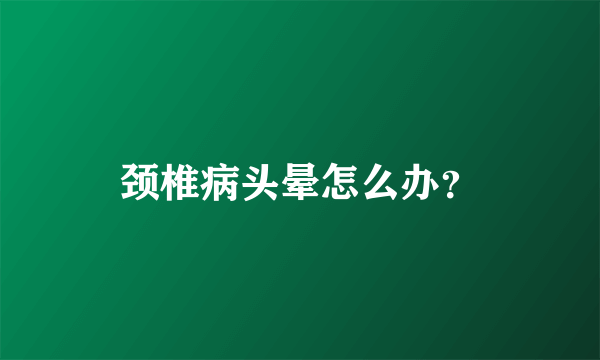 颈椎病头晕怎么办？